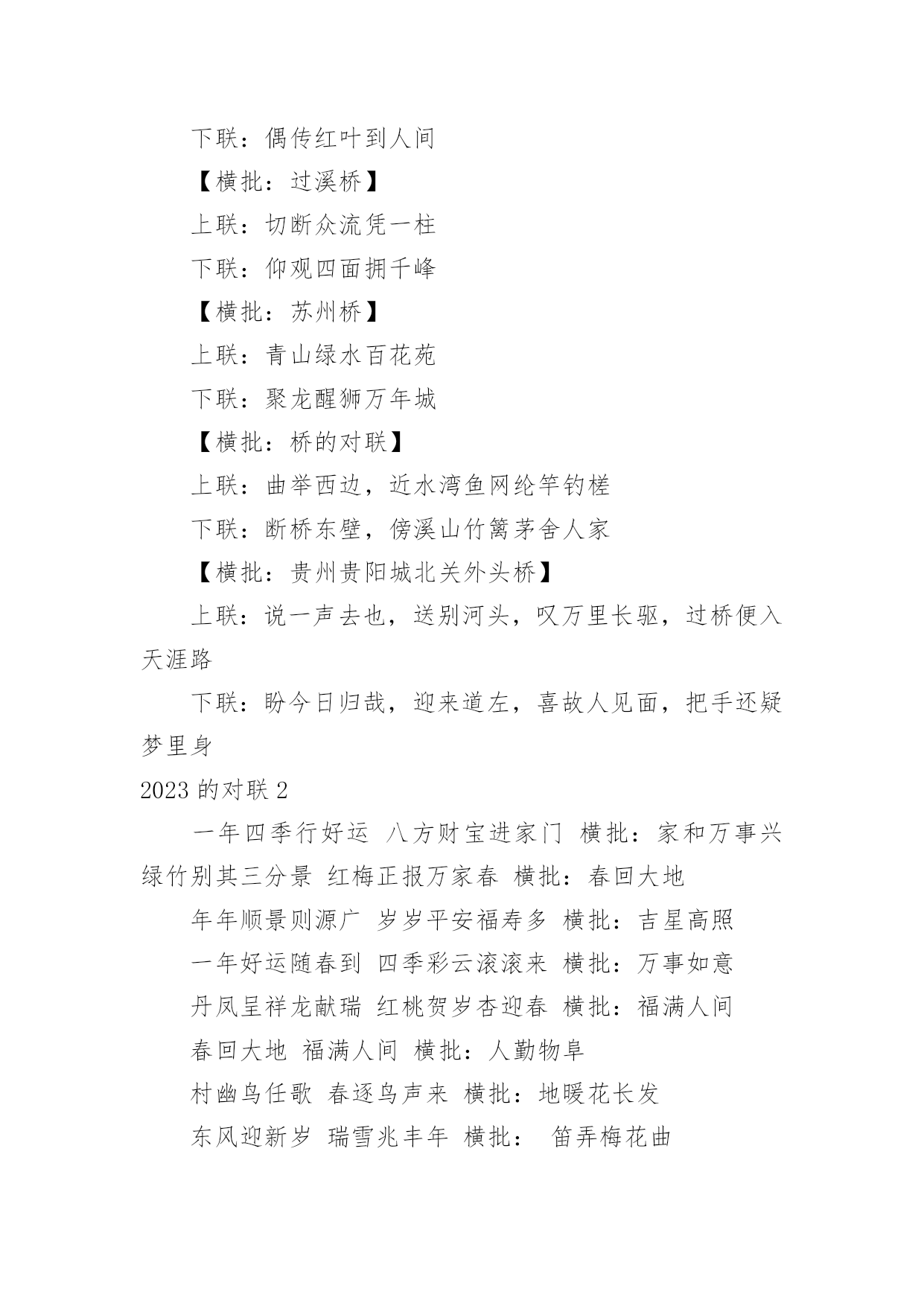 下联：偶传红叶到人间

【横批：过溪桥】

上联：切断众流凭一柱

下联：仰观四面拥千峰

【横批：苏州桥】

上联：青山绿水百花苑

下联：聚龙醒狮万年城

【横批：桥的对联】

上联：曲举西边，近水湾鱼网纶竿钓槎

下联：断桥东壁，傍溪山竹篱茅舍人家

【横批：贵州贵阳城北关外头桥】

上联：说一声去也，送别河头，叹万里长驱，过桥便入天涯路

下联：盼今日归哉，迎来道左，喜故人见面，把手还疑梦里身

2023 的对联 2

一年四季行好运 八方财宝进家门 横批：家和万事兴 绿竹别其三分景 红梅正报万家春 横批：春回大地

年年顺景则源广 岁岁平安福寿多 横批：吉星高照

一年好运随春到 四季彩云滚滚来 横批：万事如意

丹凤呈祥龙献瑞 红桃贺岁杏迎春 横批：福满人间

春回大地 福满人间 横批：人勤物阜

村幽鸟任歌 春逐鸟声来 横批：地暖花长发

东风迎新岁 瑞雪兆丰年 横批： 笛弄梅花曲